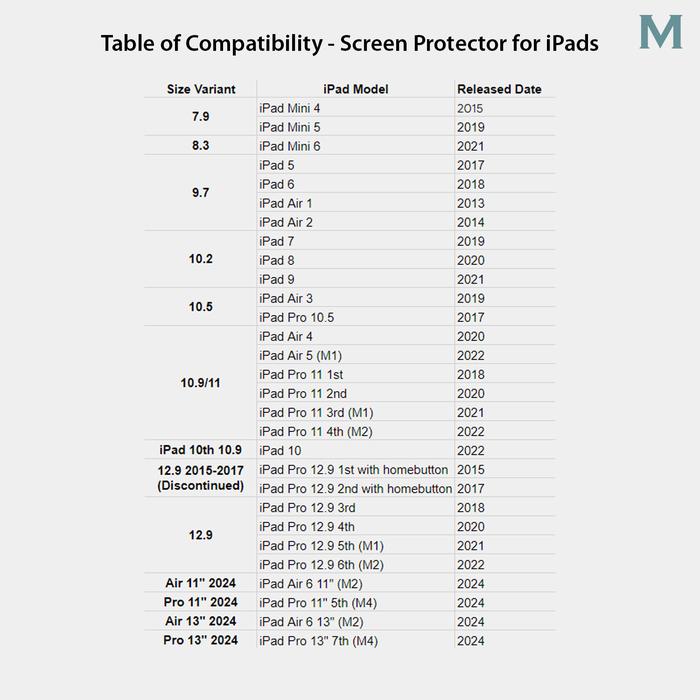 Table of Compatibility - Screen Protector for iPads

M

| Size Variant | iPad Model | Released Date |
|---|---|---|
| 7.9 | iPad Mini 4 | 2015 |
| | iPad Mini 5 | 2019 |
| 8.3 | iPad Mini 6 | 2021 |
| 9.7 | iPad 5 | 2017 |
| | iPad 6 | 2018 |
| | iPad Air 1 | 2013 |
| | iPad Air 2 | 2014 |
| 10.2 | iPad 7 | 2019 |
| | iPad 8 | 2020 |
| | iPad 9 | 2021 |
| 10.5 | iPad Air 3 | 2019 |
| | iPad Pro 10.5 | 2017 |
| 10.9/11 | iPad Air 4 | 2020 |
| | iPad Air 5 (M1) | 2022 |
| | iPad Pro 11 1st | 2018 |
| | iPad Pro 11 2nd | 2020 |
| | iPad Pro 11 3rd (M1) | 2021 |
| | iPad Pro 11 4th (M2) | 2022 |
| iPad 10th 10.9 | iPad 10 | 2022 |
| 12.9 2015-2017 (Discontinued) | iPad Pro 12.9 1st with homebutton | 2015 |
| | iPad Pro 12.9 2nd with homebutton | 2017 |
| 12.9 | iPad Pro 12.9 3rd | 2018 |
| | iPad Pro 12.9 4th | 2020 |
| | iPad Pro 12.9 5th (M1) | 2021 |
| | iPad Pro 12.9 6th (M2) | 2022 |
| Air 11" 2024 | iPad Air 6 11" (M2) | 2024 |
| Pro 11" 2024 | iPad Pro 11" 5th (M4) | 2024 |
| Air 13" 2024 | iPad Air 6 13" (M2) | 2024 |
| Pro 13" 2024 | iPad Pro 13" 7th (M4) | 2024 |